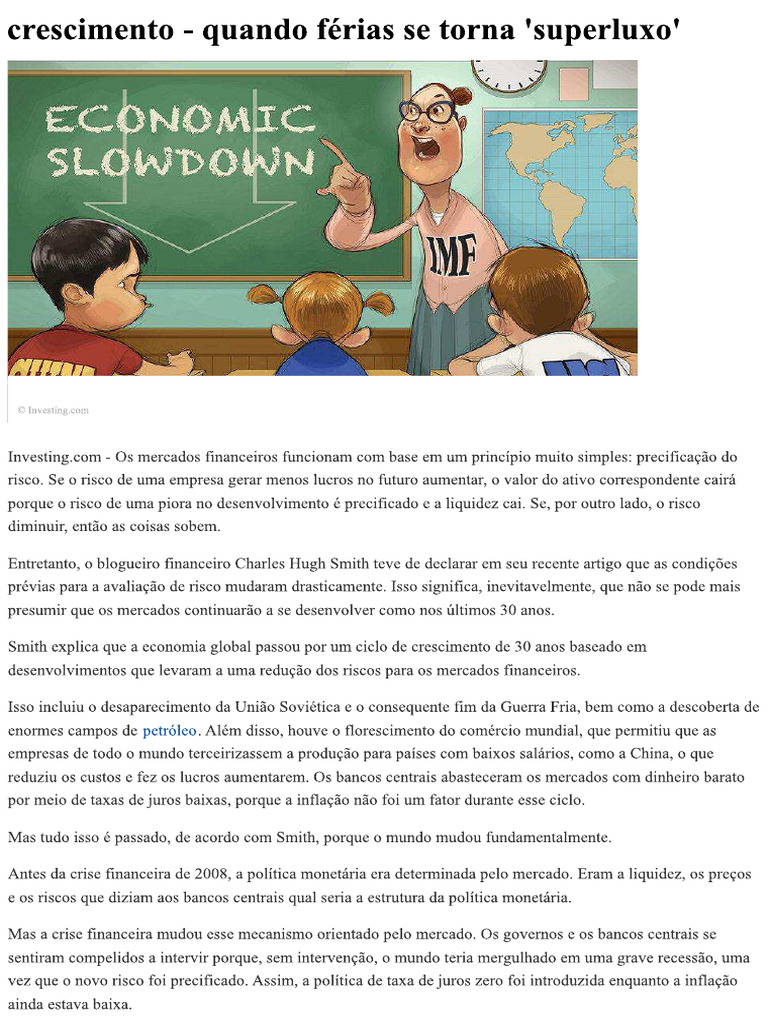 crescimento - quando férias se torna 'superluxo'

ECONOMIC SLOWDOWN

IMF

© Investing.com

Investing.com - Os mercados financeiros funcionam com base em um princípio muito simples: precificação do risco. Se o risco de uma empresa gerar menos lucros no futuro aumentar, o valor do ativo correspondente cairá porque o risco de uma piora no desenvolvimento é precificado e a liquidez cai. Se, por outro lado, o risco diminuir, então as coisas sobem.

Entretanto, o blogueiro financeiro Charles Hugh Smith teve de declarar em seu recente artigo que as condições prévias para a avaliação de risco mudaram drasticamente. Isso significa, inevitavelmente, que não se pode mais presumir que os mercados continuarão a se desenvolver como nos últimos 30 anos.

Smith explica que a economia global passou por um ciclo de crescimento de 30 anos baseado em desenvolvimentos que levaram a uma redução dos riscos para os mercados financeiros.

Isso incluiu o desaparecimento da União Soviética e o consequente fim da Guerra Fria, bem como a descoberta de enormes campos de petróleo. Além disso, houve o florescimento do comércio mundial, que permitiu que as empresas de todo o mundo terceirizassem a produção para países com baixos salários, como a China, o que reduziu os custos e fez os lucros aumentarem. Os bancos centrais abasteceram os mercados com dinheiro barato por meio de taxas de juros baixas, porque a inflação não foi um fator durante esse ciclo.

Mas tudo isso é passado, de acordo com Smith, porque o mundo mudou fundamentalmente.

Antes da crise financeira de 2008, a política monetária era determinada pelo mercado. Eram a liquidez, os preços e os riscos que diziam aos bancos centrais qual seria a estrutura da política monetária.

Mas a crise financeira mudou esse mecanismo orientado pelo mercado. Os governos e os bancos centrais se sentiram compelidos a intervir porque, sem intervenção, o mundo teria mergulhado em uma grave recessão, uma vez que o novo risco foi precificado. Assim, a política de taxa de juros zero foi introduzida enquanto a inflação ainda estava baixa.